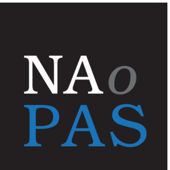 NAo
PAS